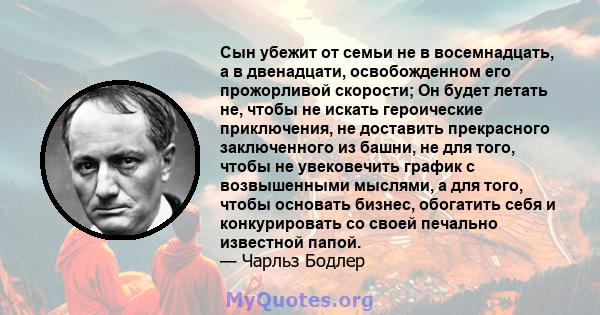 Сын убежит от семьи не в восемнадцать, а в двенадцати, освобожденном его прожорливой скорости; Он будет летать не, чтобы не искать героические приключения, не доставить прекрасного заключенного из башни, не для того, чтобы не увековечить график с возвышенными мыслями, а для того, чтобы основать бизнес, обогатить себя и конкурировать со своей печально известной папой.
— Чарльз Бодлер

MyQuotes.org